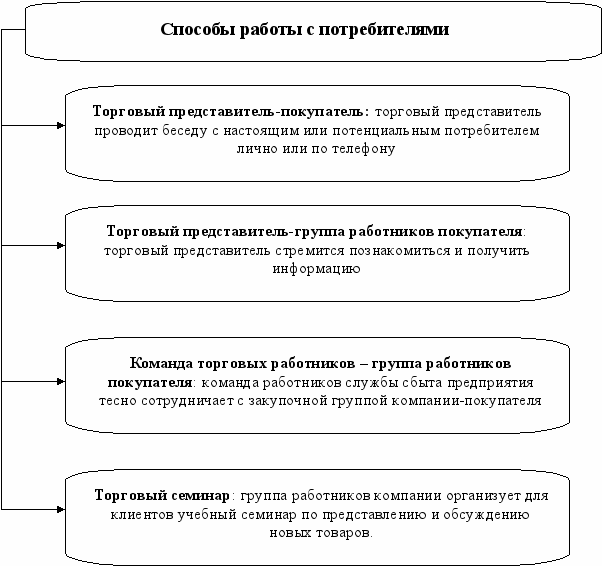 Способы работы с потребителями

Торговый представитель-покупатель: торговый представитель проводит беседу с настоящим или потенциальным потребителем лично или по телефону

Торговый представитель-группа работников покупателя: торговый представитель стремится познакомиться и получить информацию

Команда торговых работников – группа работников покупателя: команда работников службы сбыта предприятия тесно сотрудничает с закупочной группой компании-покупателя

Торговый семинар: группа работников компании организует для клиентов учебный семинар по представлению и обсуждению новых товаров.